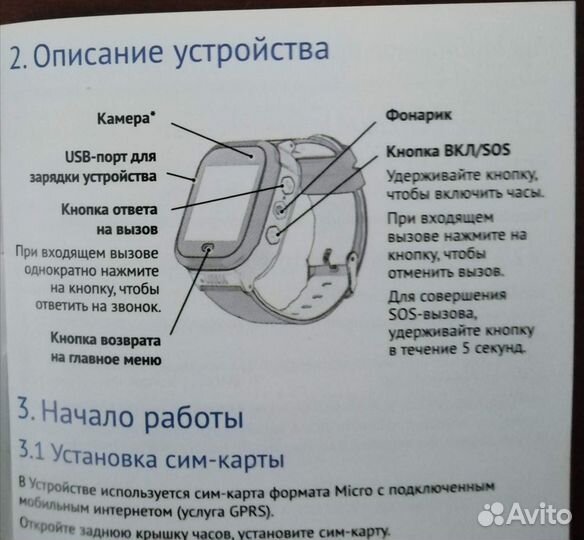 2. Описание устройства

Камера*

USB-порт для зарядки устройства

Кнопка ответа на вызов

При входящем вызове однократно нажмите на кнопку, чтобы ответить на звонок.

Кнопка возврата на главное меню

Фонарик

Кнопка ВКЛ/SOS

Удерживайте кнопку, чтобы включить часы.

При входящем вызове нажмите на кнопку, чтобы отменить вызов.

Для совершения SOS-вызова, удерживайте кнопку в течение 5 секунд.

3. Начало работы

3.1 Установка сим-карты

В Устройстве используется сим-карта формата Micro с подключенным мобильным интернетом (услуга GPRS).

Откройте заднюю крышку часов, установите сим-карту.

Avito